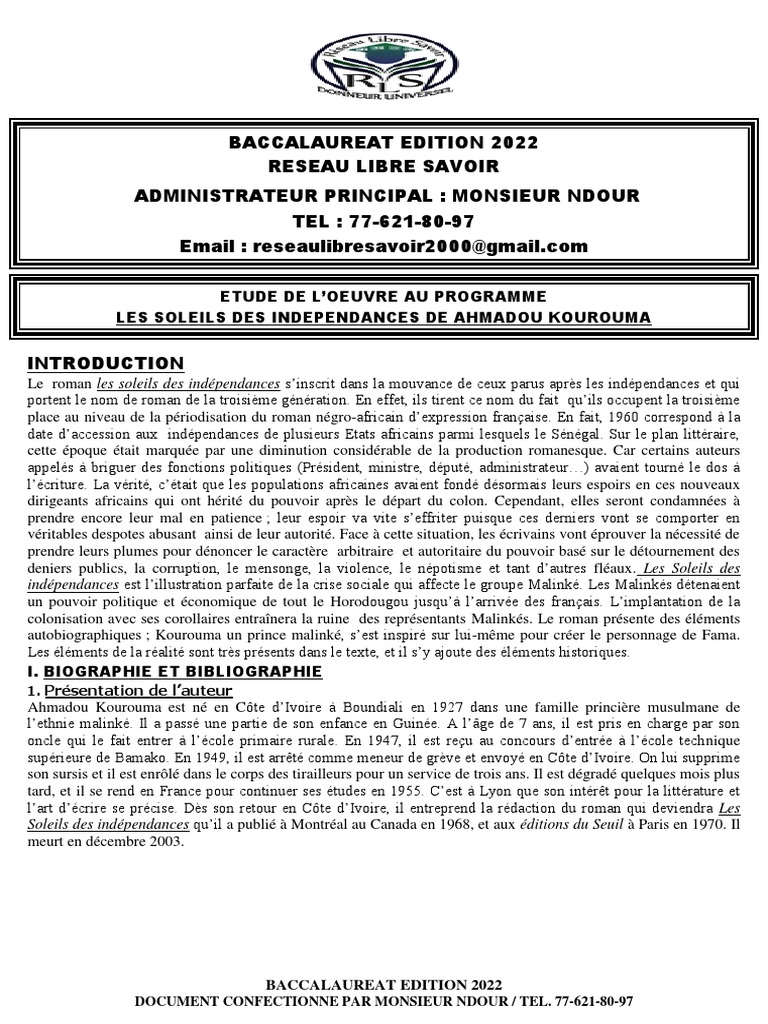 Réseau Libre Savoir
RLS
DONNEUR UNIVERSEL

BACCALAUREAT EDITION 2022
RESEAU LIBRE SAVOIR
ADMINISTRATEUR PRINCIPAL : MONSIEUR NDOUR
TEL : 77-621-80-97
Email : reseaulibresavoir2000@gmail.com

ETUDE DE L'OEUVRE AU PROGRAMME
LES SOLEILS DES INDEPENDANCES DE AHMADOU KOUROUMA

INTRODUCTION

Le roman les soleils des indépendances s'inscrit dans la mouvance de ceux parus après les indépendances et qui portent le nom de roman de la troisième génération. En effet, ils tirent ce nom du fait qu'ils occupent la troisième place au niveau de la périodisation du roman négro-africain d'expression française. En fait, 1960 correspond à la date d'accession aux indépendances de plusieurs Etats africains parmi lesquels le Sénégal. Sur le plan littéraire, cette époque était marquée par une diminution considérable de la production romanesque. Car certains auteurs appelés à briguer des fonctions politiques (Président, ministre, député, administrateur…) avaient tourné le dos à l'écriture. La vérité, c'était que les populations africaines avaient fondé désormais leurs espoirs en ces nouveaux dirigeants africains qui ont hérité du pouvoir après le départ du colon. Cependant, elles seront condamnées à prendre encore leur mal en patience ; leur espoir va vite s'effriter puisque ces derniers vont se comporter en véritables despotes abusant ainsi de leur autorité. Face à cette situation, les écrivains vont éprouver la nécessité de prendre leurs plumes pour dénoncer le caractère arbitraire et autoritaire du pouvoir basé sur le détournement des deniers publics, la corruption, le mensonge, la violence, le népotisme et tant d'autres fléaux. Les Soleils des indépendances est l'illustration parfaite de la crise sociale qui affecte le groupe Malinké. Les Malinkés détenaient un pouvoir politique et économique de tout le Horodougou jusqu'à l'arrivée des français. L'implantation de la colonisation avec ses corollaires entraînera la ruine des représentants Malinkés. Le roman présente des éléments autobiographiques ; Kourouma un prince malinké, s'est inspiré sur lui-même pour créer le personnage de Fama. Les éléments de la réalité sont très présents dans le texte, et il s'y ajoute des éléments historiques.

I. BIOGRAPHIE ET BIBLIOGRAPHIE

1. Présentation de l'auteur

Ahmadou Kourouma est né en Côte d'Ivoire à Boundiali en 1927 dans une famille princière musulmane de l'ethnie malinké. Il a passé une partie de son enfance en Guinée. A l'âge de 7 ans, il est pris en charge par son oncle qui le fait entrer à l'école primaire rurale. En 1947, il est reçu au concours d'entrée à l'école technique supérieure de Bamako. En 1949, il est arrêté comme meneur de grève et envoyé en Côte d'Ivoire. On lui supprime son sursis et il est enrôlé dans le corps des tirailleurs pour un service de trois ans. Il est dégradé quelques mois plus tard, et il se rend en France pour continuer ses études en 1955. C'est à Lyon que son intérêt pour la littérature et l'art d'écrire se précise. Dès son retour en Côte d'Ivoire, il entreprend la rédaction du roman qui deviendra Les Soleils des indépendances qu'il a publié à Montréal au Canada en 1968, et aux éditions du Seuil à Paris en 1970. Il meurt en décembre 2003.

BACCALAUREAT EDITION 2022
DOCUMENT CONFECTIONNE PAR MONSIEUR NDOUR / TEL. 77-621-80-97